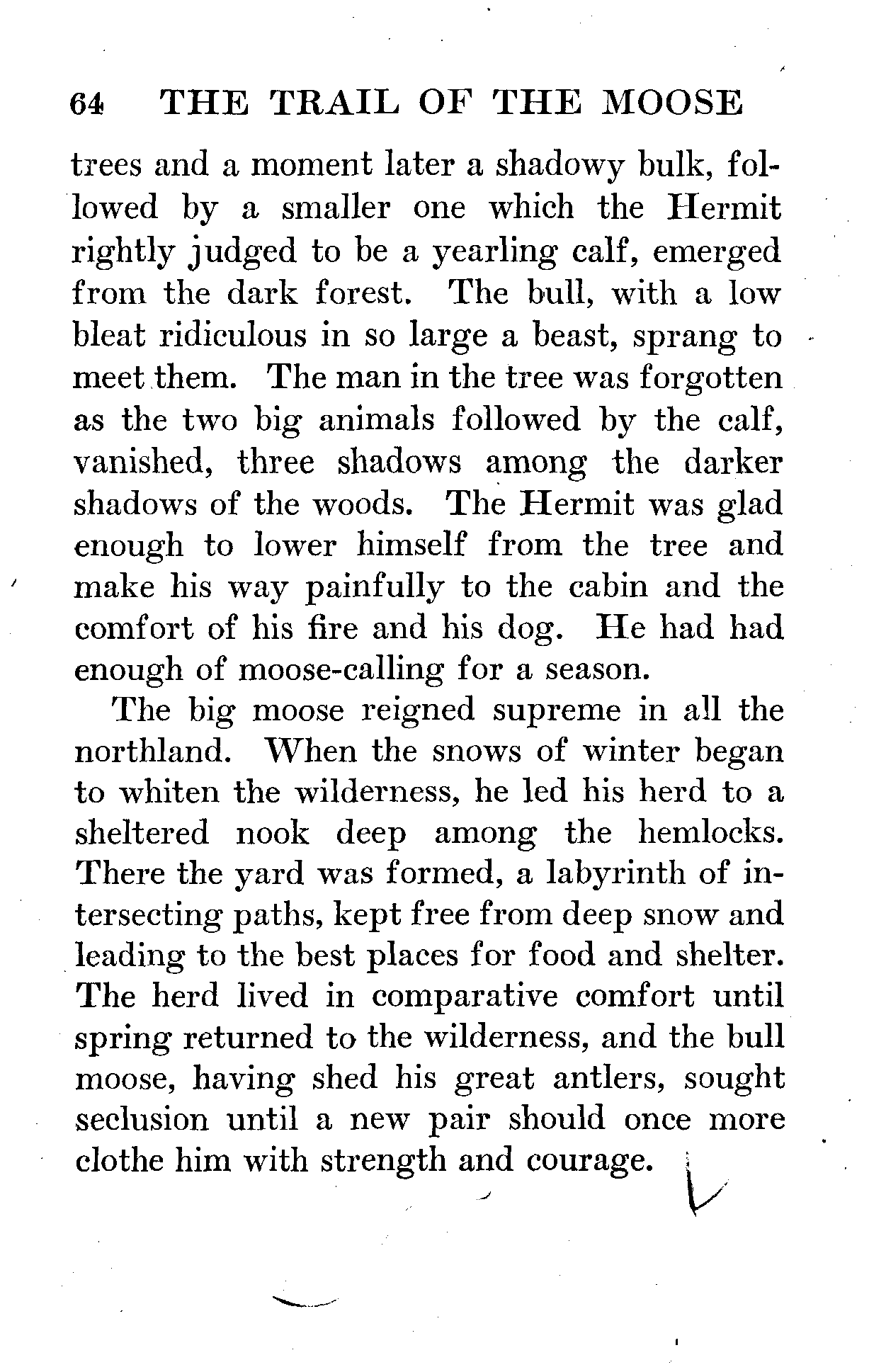 64 THE TRAIL OF THE MOOSE

trees and a moment later a shadowy bulk, followed by a smaller one which the Hermit rightly judged to be a yearling calf, emerged from the dark forest. The bull, with a low bleat ridiculous in so large a beast, sprang to meet them. The man in the tree was forgotten as the two big animals followed by the calf, vanished, three shadows among the darker shadows of the woods. The Hermit was glad enough to lower himself from the tree and make his way painfully to the cabin and the comfort of his fire and his dog. He had had enough of moose-calling for a season.

The big moose reigned supreme in all the northland. When the snows of winter began to whiten the wilderness, he led his herd to a sheltered nook deep among the hemlocks. There the yard was formed, a labyrinth of intersecting paths, kept free from deep snow and leading to the best places for food and shelter. The herd lived in comparative comfort until spring returned to the wilderness, and the bull moose, having shed his great antlers, sought seclusion until a new pair should once more clothe him with strength and courage.